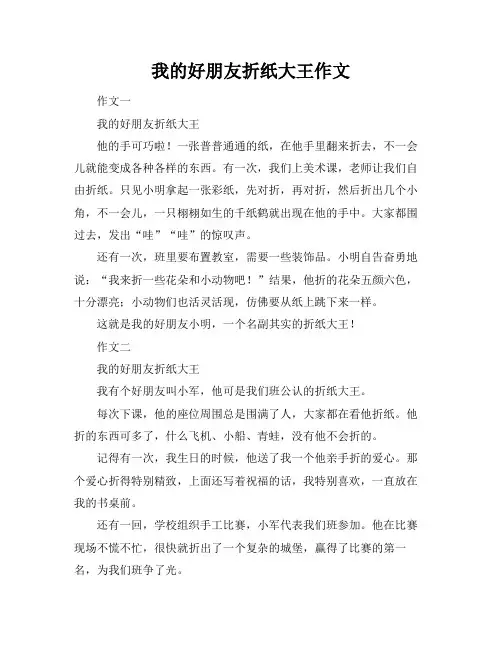 我的好朋友折纸大王作文

作文一

我的好朋友折纸大王

他的手可巧啦！一张普普通通的纸，在他手里翻来折去，不一会儿就能变成各种各样的东西。有一次，我们上美术课，老师让我们自由折纸。只见小明拿起一张彩纸，先对折，再对折，然后折出几个小角，不一会儿，一只栩栩如生的千纸鹤就出现在他的手中。大家都围过去，发出“哇”“哇”的惊叹声。

还有一次，班里要布置教室，需要一些装饰品。小明自告奋勇地说：“我来折一些花朵和小动物吧！”结果，他折的花朵五颜六色，十分漂亮；小动物们也活灵活现，仿佛要从纸上跳下来一样。

这就是我的好朋友小明，一个名副其实的折纸大王！

作文二

我的好朋友折纸大王

我有个好朋友叫小军，他可是我们班公认的折纸大王。

每次下课，他的座位周围总是围满了人，大家都在看他折纸。他折的东西可多了，什么飞机、小船、青蛙，没有他不会折的。

记得有一次，我生日的时候，他送了我一个他亲手折的爱心。那个爱心折得特别精致，上面还写着祝福的话，我特别喜欢，一直放在我的书桌前。

还有一回，学校组织手工比赛，小军代表我们班参加。他在比赛现场不慌不忙，很快就折出了一个复杂的城堡，赢得了比赛的第一名，为我们班争了光。